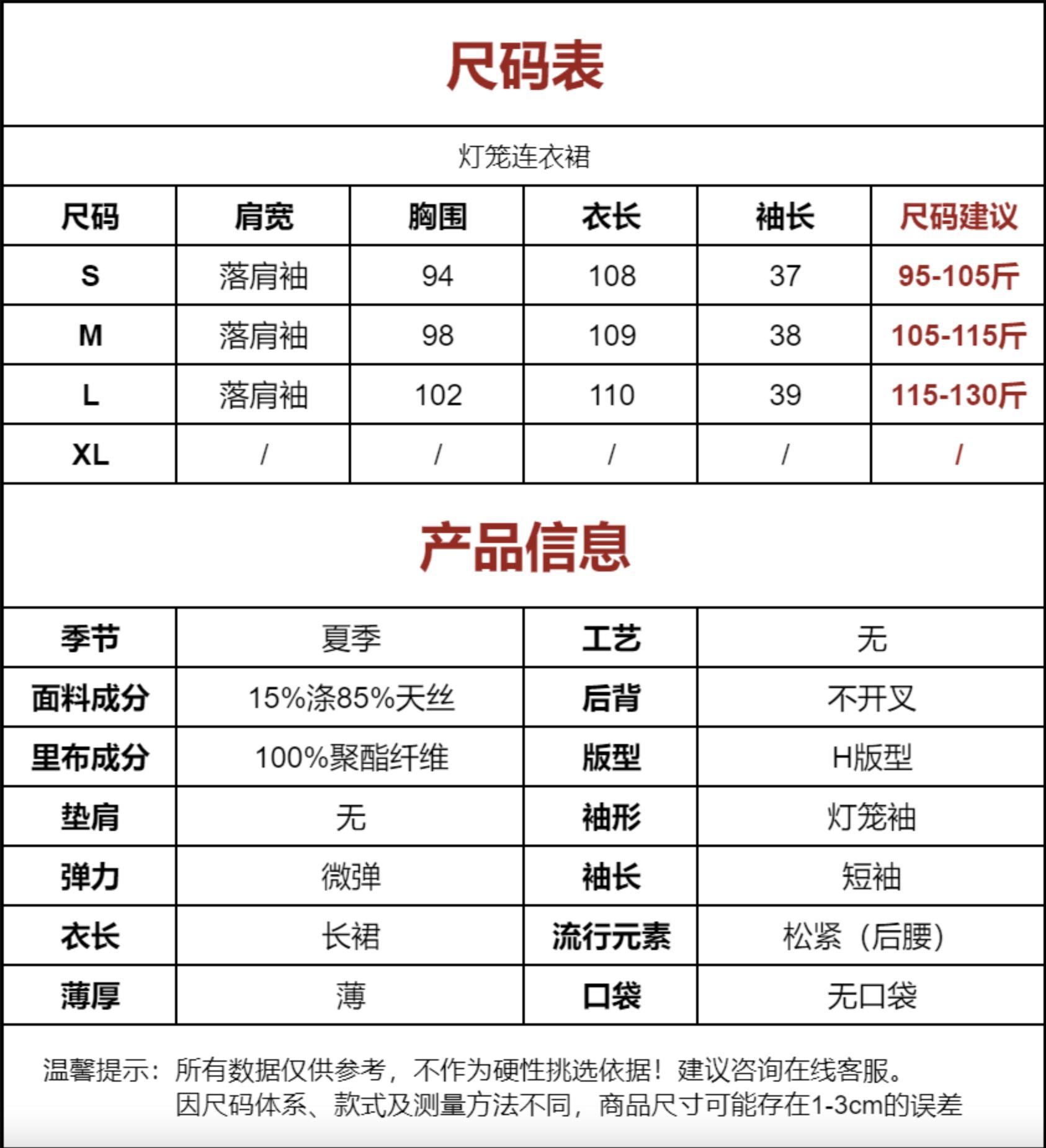 尺码表

灯笼连衣裙

| 尺码 | 肩宽 | 胸围 | 衣长 | 袖长 | 尺码建议 |
|---|---|---|---|---|---|
| S | 落肩袖 | 94 | 108 | 37 | 95-105斤 |
| M | 落肩袖 | 98 | 109 | 38 | 105-115斤 |
| L | 落肩袖 | 102 | 110 | 39 | 115-130斤 |
| XL | / | / | / | / | / |

产品信息

| 季节 | 夏季 | 工艺 | 无 |
|---|---|---|---|
| 面料成分 | 15%涤85%天丝 | 后背 | 不开叉 |
| 里布成分 | 100%聚酯纤维 | 版型 | H版型 |
| 垫肩 | 无 | 袖形 | 灯笼袖 |
| 弹力 | 微弹 | 袖长 | 短袖 |
| 衣长 | 长裙 | 流行元素 | 松紧（后腰） |
| 薄厚 | 薄 | 口袋 | 无口袋 |

温馨提示：所有数据仅供参考，不作为硬性挑选依据！建议咨询在线客服。
因尺码体系、款式及测量方法不同，商品尺寸可能存在1-3cm的误差